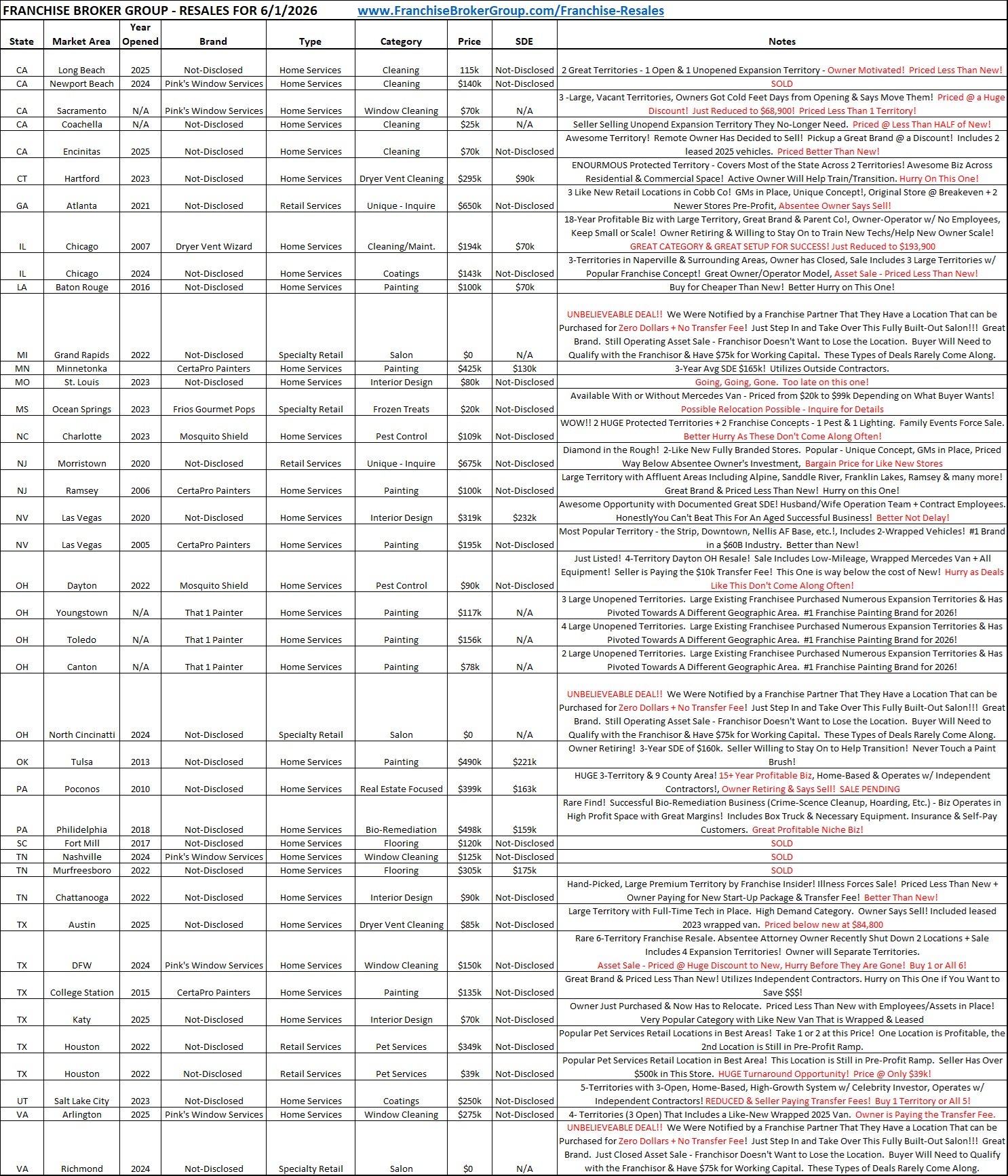 FRANCHISE BROKER GROUP - RESALES FOR 6/1/2026    www.FranchiseBrokerGroup.com/Franchise-Resales

| State | Market Area | Year Opened | Brand | Type | Category | Price | SDE | Notes |
|---|---|---|---|---|---|---|---|---|
| CA | Long Beach | 2025 | Not-Disclosed | Home Services | Cleaning | 115k | Not-Disclosed | 2 Great Territories - 1 Open & 1 Unopened Expansion Territory - Owner Motivated! Priced Less Than New! |
| CA | Newport Beach | 2024 | Pink's Window Services | Home Services | Cleaning | $140k | Not-Disclosed | SOLD |
| CA | Sacramento | N/A | Pink's Window Services | Home Services | Window Cleaning | $70k | N/A | 3 -Large, Vacant Territories, Owners Got Cold Feet Days from Opening & Says Move Them! Priced @ a Huge Discount! Just Reduced to $68,900! Priced Less Than 1 Territory! |
| CA | Coachella | N/A | Not-Disclosed | Home Services | Cleaning | $25k | N/A | Seller Selling Unopend Expansion Territory They No-Longer Need. Priced @ Less Than HALF of New! |
| CA | Encinitas | 2025 | Not-Disclosed | Home Services | Cleaning | $70k | Not-Disclosed | Awesome Territory! Remote Owner Has Decided to Sell! Pickup a Great Brand @ a Discount! Includes 2 leased 2025 vehicles. Priced Better Than New! |
| CT | Hartford | 2023 | Not-Disclosed | Home Services | Dryer Vent Cleaning | $295k | $90k | ENOURMOUS Protected Territory - Covers Most of the State Across 2 Territories! Awesome Biz Across Residential & Commercial Space! Active Owner Will Help Train/Transition. Hurry On This One! |
| GA | Atlanta | 2021 | Not-Disclosed | Retail Services | Unique - Inquire | $650k | Not-Disclosed | 3 Like New Retail Locations in Cobb Co! GMs in Place, Unique Concept!, Original Store @ Breakeven + 2 Newer Stores Pre-Profit, Absentee Owner Says Sell! |
| IL | Chicago | 2007 | Dryer Vent Wizard | Home Services | Cleaning/Maint. | $194k | $70k | 18-Year Profitable Biz with Large Territory, Great Brand & Parent Co!, Owner-Operator w/ No Employees, Keep Small or Scale! Owner Retiring & Willing to Stay On to Train New Techs/Help New Owner Scale! GREAT CATEGORY & GREAT SETUP FOR SUCCESS! Just Reduced to $193,900 |
| IL | Chicago | 2024 | Not-Disclosed | Home Services | Coatings | $143k | Not-Disclosed | 3-Territories in Naperville & Surrounding Areas, Owner has Closed, Sale Includes 3 Large Territories w/ Popular Franchise Concept! Great Owner/Operator Model, Asset Sale - Priced Less Than New! |
| LA | Baton Rouge | 2016 | Not-Disclosed | Home Services | Painting | $100k | $70k | Buy for Cheaper Than New! Better Hurry on This One! |
| MI | Grand Rapids | 2022 | Not-Disclosed | Specialty Retail | Salon | $0 | N/A | UNBELIEVEABLE DEAL!! We Were Notified by a Franchise Partner That They Have a Location That can be Purchased for Zero Dollars + No Transfer Fee! Just Step In and Take Over This Fully Built-Out Salon!!! Great Brand. Still Operating Asset Sale - Franchisor Doesn't Want to Lose the Location. Buyer Will Need to Qualify with the Franchisor & Have $75k for Working Capital. These Types of Deals Rarely Come Along. |
| MN | Minnetonka | | CertaPro Painters | Home Services | Painting | $425k | $130k | 3-Year Avg SDE $165k! Utilizes Outside Contractors. |
| MO | St. Louis | 2023 | Not-Disclosed | Home Services | Interior Design | $80k | Not-Disclosed | Going, Going, Gone. Too late on this one! |
| MS | Ocean Springs | 2023 | Frios Gourmet Pops | Specialty Retail | Frozen Treats | $20k | Not-Disclosed | Available With or Without Mercedes Van - Priced from $20k to $99k Depending on What Buyer Wants! Possible Relocation Possible - Inquire for Details |
| NC | Charlotte | 2023 | Mosquito Shield | Home Services | Pest Control | $109k | Not-Disclosed | WOW!! 2 HUGE Protected Territories + 2 Franchise Concepts - 1 Pest & 1 Lighting. Family Events Force Sale. Better Hurry As These Don't Come Along Often! |
| NJ | Morristown | 2020 | Not-Disclosed | Retail Services | Unique - Inquire | $675k | Not-Disclosed | Diamond in the Rough! 2-Like New Fully Branded Stores. Popular - Unique Concept, GMs in Place, Priced Way Below Absentee Owner's Investment, Bargain Price for Like New Stores |
| NJ | Ramsey | 2006 | CertaPro Painters | Home Services | Painting | $100k | Not-Disclosed | Large Territory with Affluent Areas Including Alpine, Saddle River, Franklin Lakes, Ramsey & many more! Great Brand & Priced Less Than New! Hurry on this One! |
| NV | Las Vegas | 2020 | Not-Disclosed | Home Services | Interior Design | $319k | $232k | Awesome Opportunity with Documented Great SDE! Husband/Wife Operation Team + Contract Employees. HonestlyYou Can't Beat This For An Aged Successful Business! Better Not Delay! |
| NV | Las Vegas | 2005 | CertaPro Painters | Home Services | Painting | $195k | Not-Disclosed | Most Popular Territory - the Strip, Downtown, Nellis AF Base, etc.!, Includes 2-Wrapped Vehicles! #1 Brand in a $60B Industry. Better than New! |
| OH | Dayton | 2022 | Mosquito Shield | Home Services | Pest Control | $90k | Not-Disclosed | Just Listed! 4-Territory Dayton OH Resale! Sale Includes Low-Mileage, Wrapped Mercedes Van + All Equipment! Seller is Paying the $10k Transfer Fee! This One is way below the cost of New! Hurry as Deals Like This Don't Come Along Often! |
| OH | Youngstown | N/A | That 1 Painter | Home Services | Painting | $117k | N/A | 3 Large Unopened Territories. Large Existing Franchisee Purchased Numerous Expansion Territories & Has Pivoted Towards A Different Geographic Area. #1 Franchise Painting Brand for 2026! |
| OH | Toledo | N/A | That 1 Painter | Home Services | Painting | $156k | N/A | 4 Large Unopened Territories. Large Existing Franchisee Purchased Numerous Expansion Territories & Has Pivoted Towards A Different Geographic Area. #1 Franchise Painting Brand for 2026! |
| OH | Canton | N/A | That 1 Painter | Home Services | Painting | $78k | N/A | 2 Large Unopened Territories. Large Existing Franchisee Purchased Numerous Expansion Territories & Has Pivoted Towards A Different Geographic Area. #1 Franchise Painting Brand for 2026! |
| OH | North Cincinatti | 2024 | Not-Disclosed | Specialty Retail | Salon | $0 | N/A | UNBELIEVEABLE DEAL!! We Were Notified by a Franchise Partner That They Have a Location That can be Purchased for Zero Dollars + No Transfer Fee! Just Step In and Take Over This Fully Built-Out Salon!!! Great Brand. Still Operating Asset Sale - Franchisor Doesn't Want to Lose the Location. Buyer Will Need to Qualify with the Franchisor & Have $75k for Working Capital. These Types of Deals Rarely Come Along. |
| OK | Tulsa | 2013 | Not-Disclosed | Home Services | Painting | $490k | $221k | Owner Retiring! 3-Year SDE of $160k. Seller Willing to Stay On to Help Transition! Never Touch a Paint Brush! |
| PA | Poconos | 2010 | Not-Disclosed | Home Services | Real Estate Focused | $399k | $163k | HUGE 3-Territory & 9 County Area! 15+ Year Profitable Biz, Home-Based & Operates w/ Independent Contractors!, Owner Retiring & Says Sell! SALE PENDING |
| PA | Philidelphia | 2018 | Not-Disclosed | Home Services | Bio-Remediation | $498k | $159k | Rare Find! Successful Bio-Remediation Business (Crime-Scence Cleanup, Hoarding, Etc.) - Biz Operates in High Profit Space with Great Margins! Includes Box Truck & Necessary Equipment. Insurance & Self-Pay Customers. Great Profitable Niche Biz! |
| SC | Fort Mill | 2017 | Not-Disclosed | Home Services | Flooring | $120k | Not-Disclosed | SOLD |
| TN | Nashville | 2024 | Pink's Window Services | Home Services | Window Cleaning | $125k | Not-Disclosed | SOLD |
| TN | Murfreesboro | 2022 | Not-Disclosed | Home Services | Flooring | $305k | $175k | SOLD |
| TN | Chattanooga | 2022 | Not-Disclosed | Home Services | Interior Design | $90k | Not-Disclosed | Hand-Picked, Large Premium Territory by Franchise Insider! Illness Forces Sale! Priced Less Than New + Owner Paying for New Start-Up Package & Transfer Fee! Better Than New! |
| TX | Austin | 2025 | Not-Disclosed | Home Services | Dryer Vent Cleaning | $85k | Not-Disclosed | Large Territory with Full-Time Tech in Place. High Demand Category. Owner Says Sell! Included leased 2023 wrapped van. Priced below new at $84,800 |
| TX | DFW | 2024 | Pink's Window Services | Home Services | Window Cleaning | $150k | Not-Disclosed | Rare 6-Territory Franchise Resale. Absentee Attorney Owner Recently Shut Down 2 Locations + Sale Includes 4 Expansion Territories! Owner will Separate Territories. Asset Sale - Priced @ Huge Discount to New, Hurry Before They Are Gone! Buy 1 or All 6! |
| TX | College Station | 2015 | CertaPro Painters | Home Services | Painting | $135k | Not-Disclosed | Great Brand & Priced Less Than New! Utilizes Independent Contractors. Hurry on This One if You Want to Save $$$! |
| TX | Katy | 2025 | Not-Disclosed | Home Services | Interior Design | $70k | Not-Disclosed | Owner Just Purchased & Now Has to Relocate. Priced Less Than New with Employees/Assets in Place! Very Popular Category with Like New Van That is Wrapped & Leased |
| TX | Houston | 2022 | Not-Disclosed | Retail Services | Pet Services | $349k | Not-Disclosed | Popular Pet Services Retail Locations in Best Areas! Take 1 or 2 at this Price! One Location is Profitable, the 2nd Location is Still in Pre-Profit Ramp. |
| TX | Houston | 2022 | Not-Disclosed | Retail Services | Pet Services | $39k | Not-Disclosed | Popular Pet Services Retail Location in Best Area! This Location is Still in Pre-Profit Ramp. Seller Has Over $500k in This Store. HUGE Turnaround Opportunity! Price @ Only $39k! |
| UT | Salt Lake City | 2023 | Not-Disclosed | Home Services | Coatings | $250k | Not-Disclosed | 5-Territories with 3-Open, Home-Based, High-Growth System w/ Celebrity Investor, Operates w/ Independent Contractors! REDUCED & Seller Paying Transfer Fees! Buy 1 Territory or All 5! |
| VA | Arlington | 2025 | Pink's Window Services | Home Services | Window Cleaning | $275k | Not-Disclosed | 4- Territories (3 Open) That Includes a Like-New Wrapped 2025 Van. Owner is Paying the Transfer Fee. |
| VA | Richmond | 2024 | Not-Disclosed | Specialty Retail | Salon | $0 | N/A | UNBELIEVEABLE DEAL!! We Were Notified by a Franchise Partner That They Have a Location That can be Purchased for Zero Dollars + No Transfer Fee! Just Step In and Take Over This Fully Built-Out Salon!!! Great Brand. Just Closed Asset Sale - Franchisor Doesn't Want to Lose the Location. Buyer Will Need to Qualify with the Franchisor & Have $75k for Working Capital. These Types of Deals Rarely Come Along. |